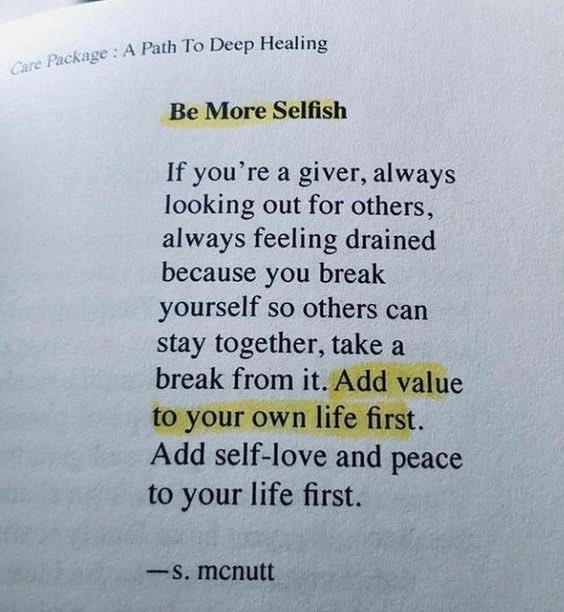 Care Package : A Path To Deep Healing

Be More Selfish

If you're a giver, always looking out for others, always feeling drained because you break yourself so others can stay together, take a break from it. Add value to your own life first. Add self-love and peace to your life first.

—s. mcnutt